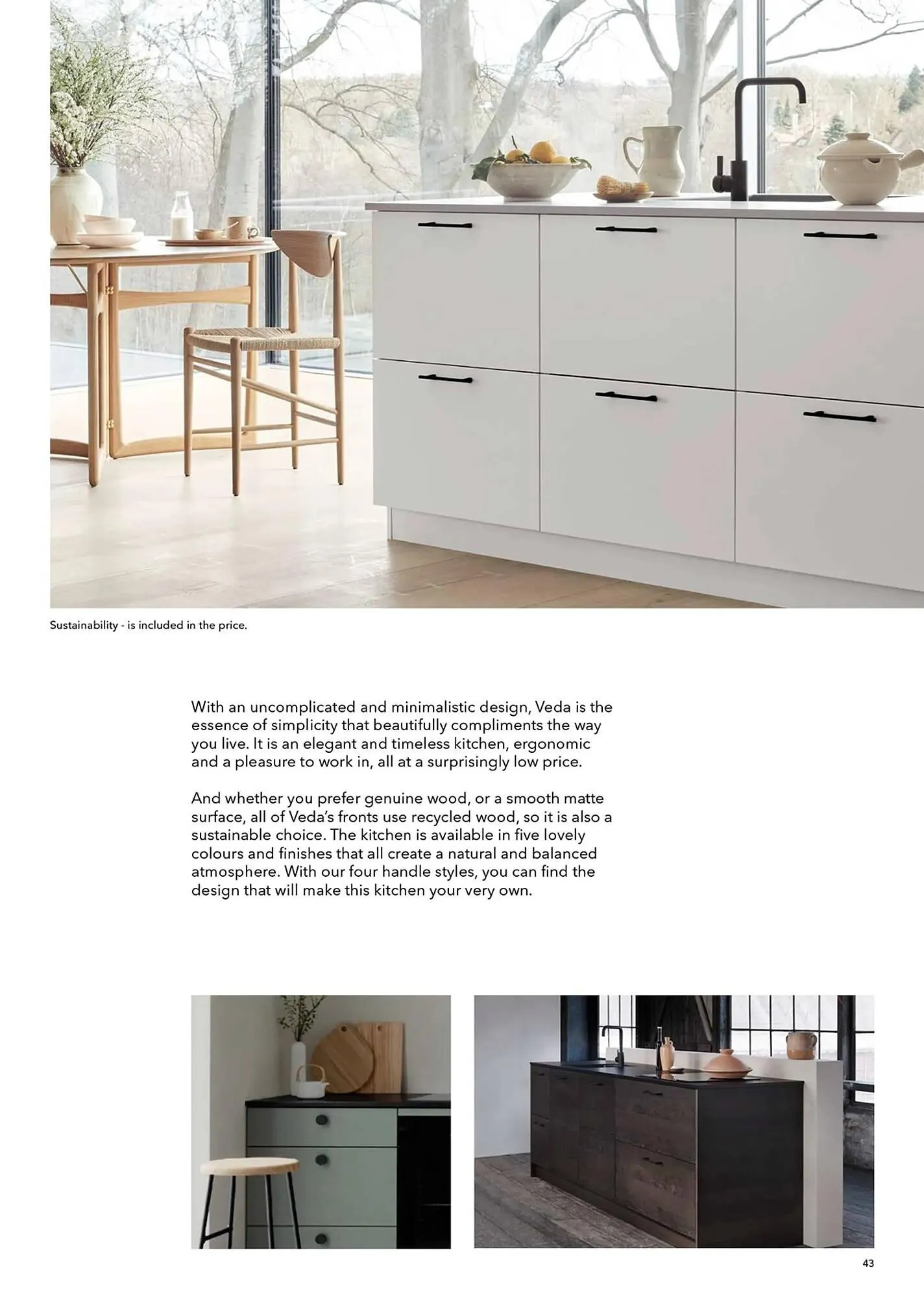 Sustainability - is included in the price.

With an uncomplicated and minimalistic design, Veda is the essence of simplicity that beautifully compliments the way you live. It is an elegant and timeless kitchen, ergonomic and a pleasure to work in, all at a surprisingly low price.

And whether you prefer genuine wood, or a smooth matte surface, all of Veda's fronts use recycled wood, so it is also a sustainable choice. The kitchen is available in five lovely colours and finishes that all create a natural and balanced atmosphere. With our four handle styles, you can find the design that will make this kitchen your very own.

43